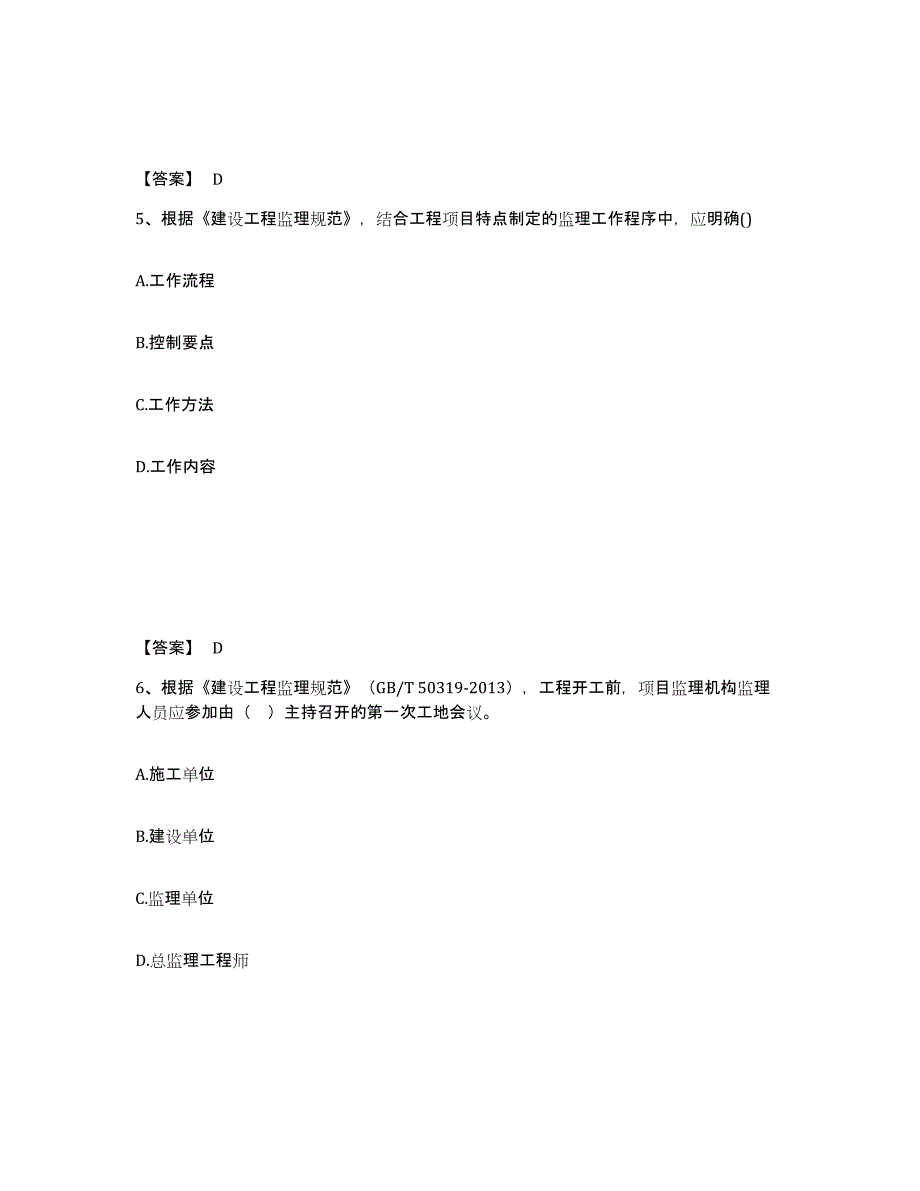 【答案】 D

5、根据《建设工程监理规范》，结合工程项目特点制定的监理工作程序中，应明确()

A.工作流程

B.控制要点

C.工作方法

D.工作内容

【答案】 D

6、根据《建设工程监理规范》（GB/T 50319-2013），工程开工前，项目监理机构监理人员应参加由（ ）主持召开的第一次工地会议。

A.施工单位

B.建设单位

C.监理单位

D.总监理工程师